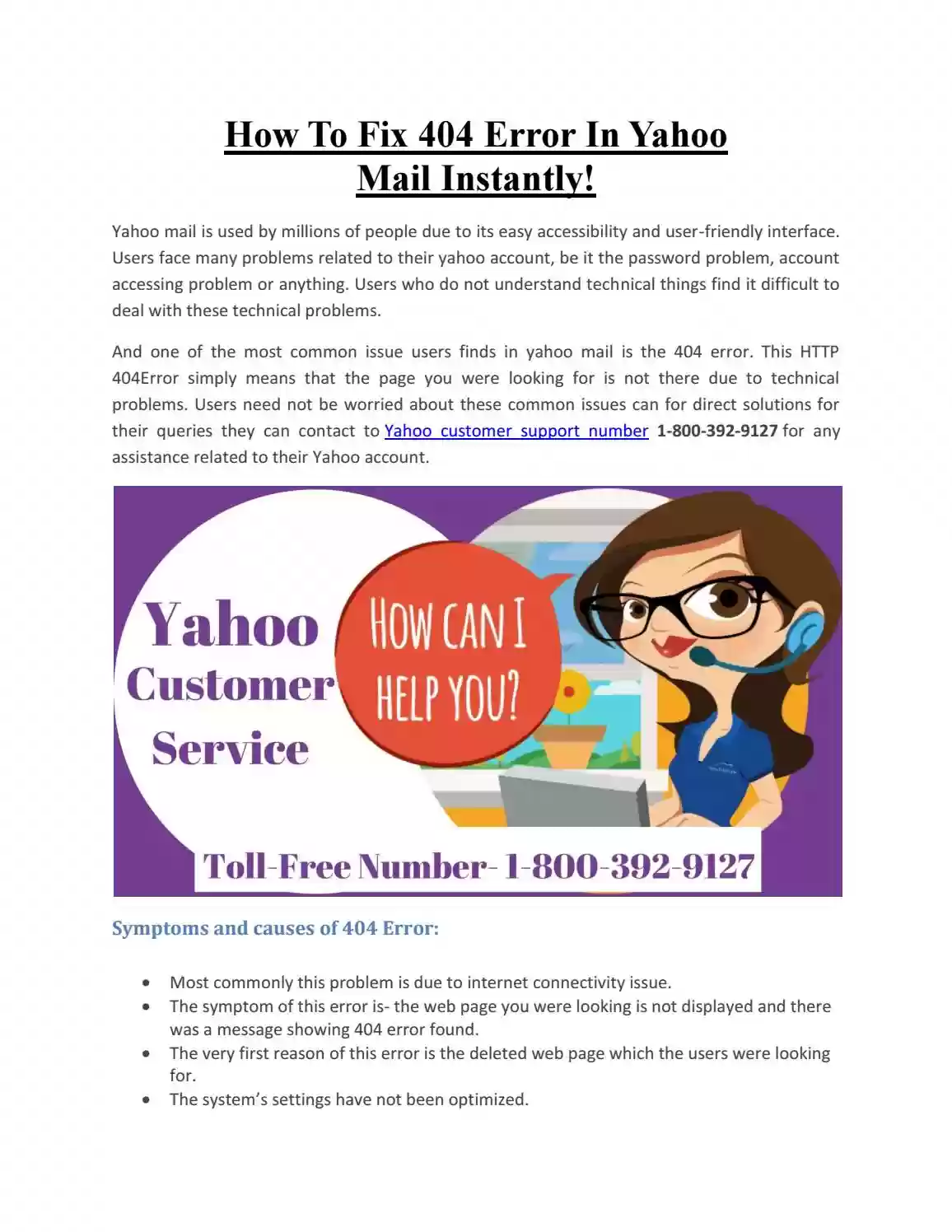 How To Fix 404 Error In Yahoo Mail Instantly!

Yahoo mail is used by millions of people due to its easy accessibility and user-friendly interface. Users face many problems related to their yahoo account, be it the password problem, account accessing problem or anything. Users who do not understand technical things find it difficult to deal with these technical problems.

And one of the most common issue users finds in yahoo mail is the 404 error. This HTTP 404Error simply means that the page you were looking for is not there due to technical problems. Users need not be worried about these common issues can for direct solutions for their queries they can contact to Yahoo customer support number 1-800-392-9127 for any assistance related to their Yahoo account.

Yahoo
Customer
Service

HOW CAN I
HELP YOU?

Toll-Free Number- 1-800-392-9127

Symptoms and causes of 404 Error:

• Most commonly this problem is due to internet connectivity issue.
• The symptom of this error is- the web page you were looking is not displayed and there was a message showing 404 error found.
• The very first reason of this error is the deleted web page which the users were looking for.
• The system's settings have not been optimized.